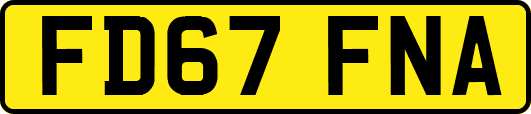 FD67 FNA